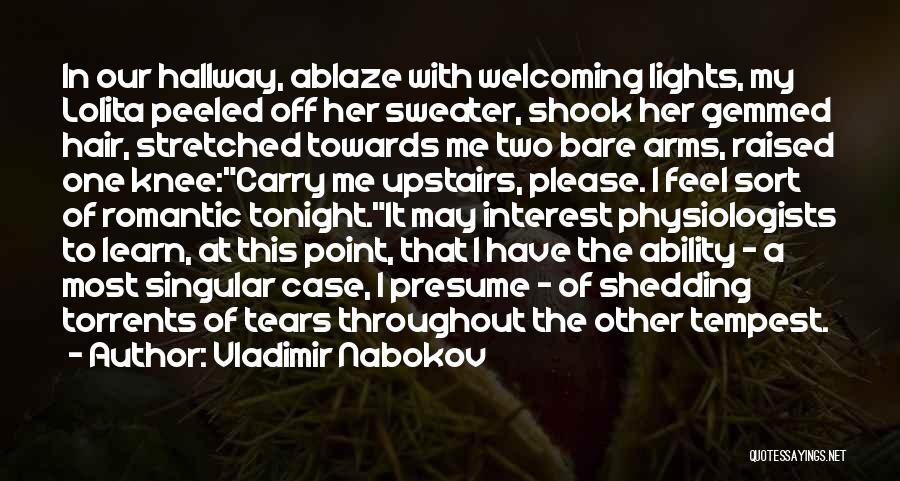 In our hallway, ablaze with welcoming lights, my Lolita peeled off her sweater, shook her gemmed hair, stretched towards me two bare arms, raised one knee:"Carry me upstairs, please. I feel sort of romantic tonight."It may interest physiologists to learn, at this point, that I have the ability - a most singular case, I presume - of shedding torrents of tears throughout the other tempest.

- Author: Vladimir Nabokov

QUOTESSAYINGS.NET